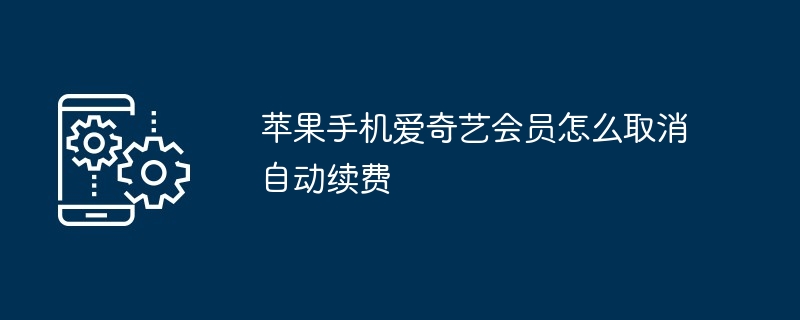 苹果手机爱奇艺会员怎么取消自动续费